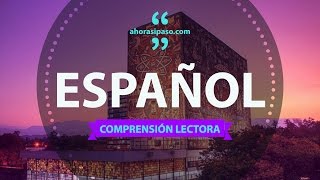 “
ahorasipaso.com
”

ESPAÑOL

COMPRENSIÓN LECTORA